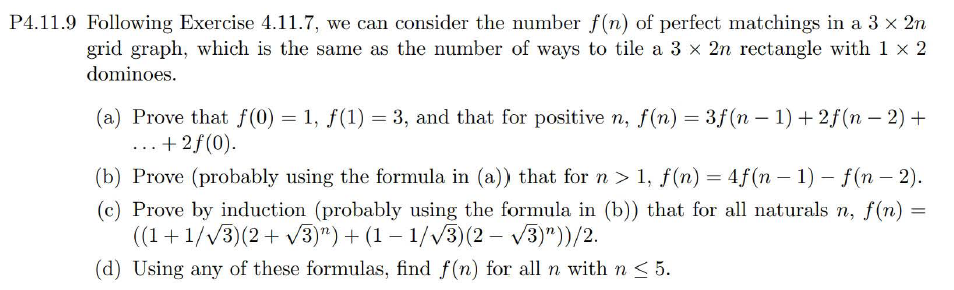 P4.11.9 Following Exercise 4.11.7, we can consider the number $f(n)$ of perfect matchings in a $3 \times 2n$ grid graph, which is the same as the number of ways to tile a $3 \times 2n$ rectangle with $1 \times 2$ dominoes.

(a) Prove that $f(0) = 1$, $f(1) = 3$, and that for positive $n$, $f(n) = 3f(n-1) + 2f(n-2) + \ldots + 2f(0)$.

(b) Prove (probably using the formula in (a)) that for $n > 1$, $f(n) = 4f(n-1) - f(n-2)$.

(c) Prove by induction (probably using the formula in (b)) that for all naturals $n$, $f(n) = ((1 + 1/\sqrt{3})(2 + \sqrt{3})^n) + (1 - 1/\sqrt{3})(2 - \sqrt{3})^n))/2$.

(d) Using any of these formulas, find $f(n)$ for all $n$ with $n \leq 5$.